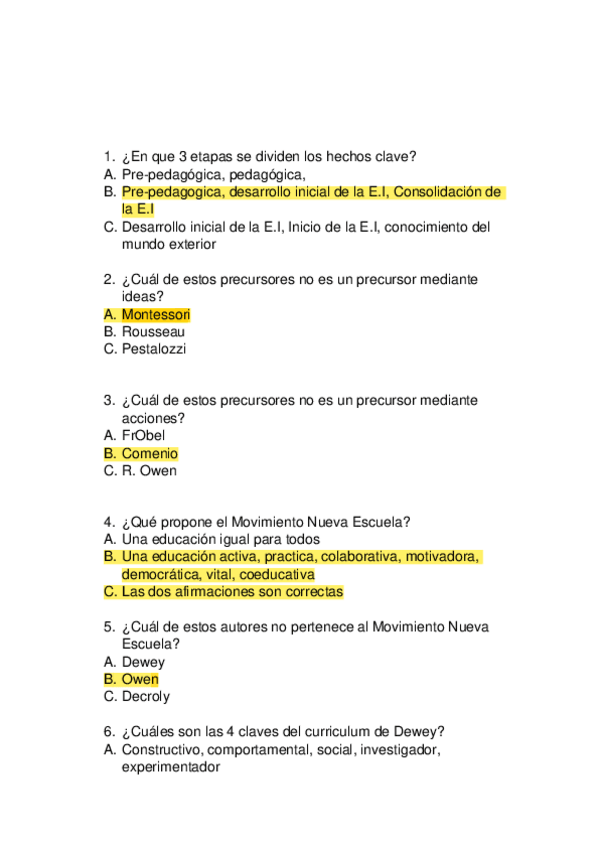 1. ¿En que 3 etapas se dividen los hechos clave?
A. Pre-pedagógica, pedagógica,
B. Pre-pedagogica, desarrollo inicial de la E.I, Consolidación de la E.I
C. Desarrollo inicial de la E.I, Inicio de la E.I, conocimiento del mundo exterior

2. ¿Cuál de estos precursores no es un precursor mediante ideas?
A. Montessori
B. Rousseau
C. Pestalozzi

3. ¿Cuál de estos precursores no es un precursor mediante acciones?
A. FrObel
B. Comenio
C. R. Owen

4. ¿Qué propone el Movimiento Nueva Escuela?
A. Una educación igual para todos
B. Una educación activa, practica, colaborativa, motivadora, democrática, vital, coeducativa
C. Las dos afirmaciones son correctas

5. ¿Cuál de estos autores no pertenece al Movimiento Nueva Escuela?
A. Dewey
B. Owen
C. Decroly

6. ¿Cuáles son las 4 claves del curriculum de Dewey?
A. Constructivo, comportamental, social, investigador, experimentador